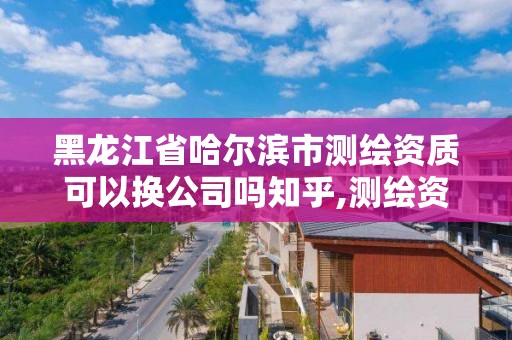 黑龙江省哈尔滨市测绘资质可以换公司吗知乎,测绘资